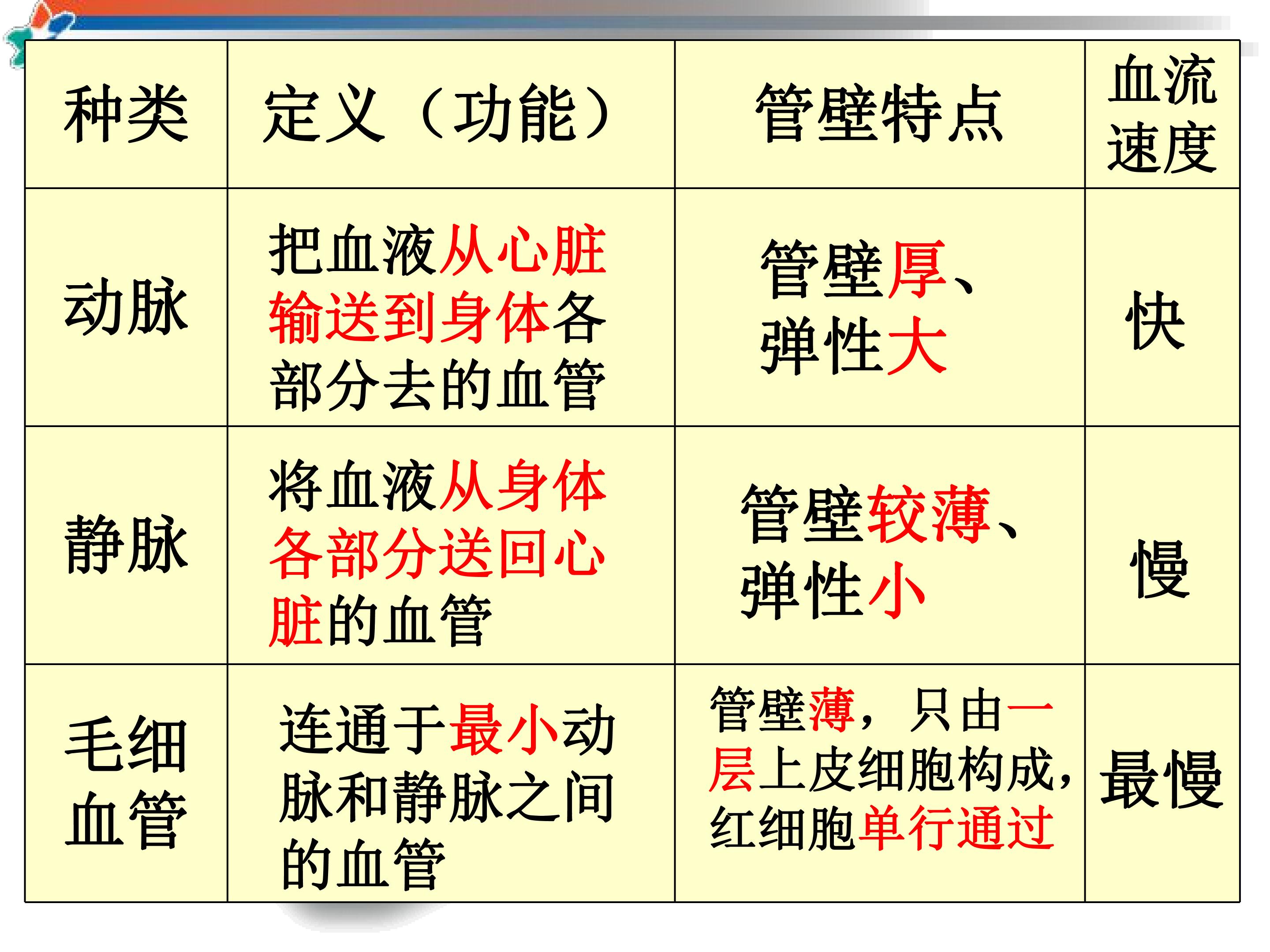 | 种类 | 定义（功能） | 管壁特点 | 血流速度 |
|---|---|---|---|
| 动脉 | 把血液从心脏输送到身体各部分去的血管 | 管壁厚、弹性大 | 快 |
| 静脉 | 将血液从身体各部分送回心脏的血管 | 管壁较薄、弹性小 | 慢 |
| 毛细血管 | 连通于最小动脉和静脉之间的血管 | 管壁薄，只由一层上皮细胞构成，红细胞单行通过 | 最慢 |